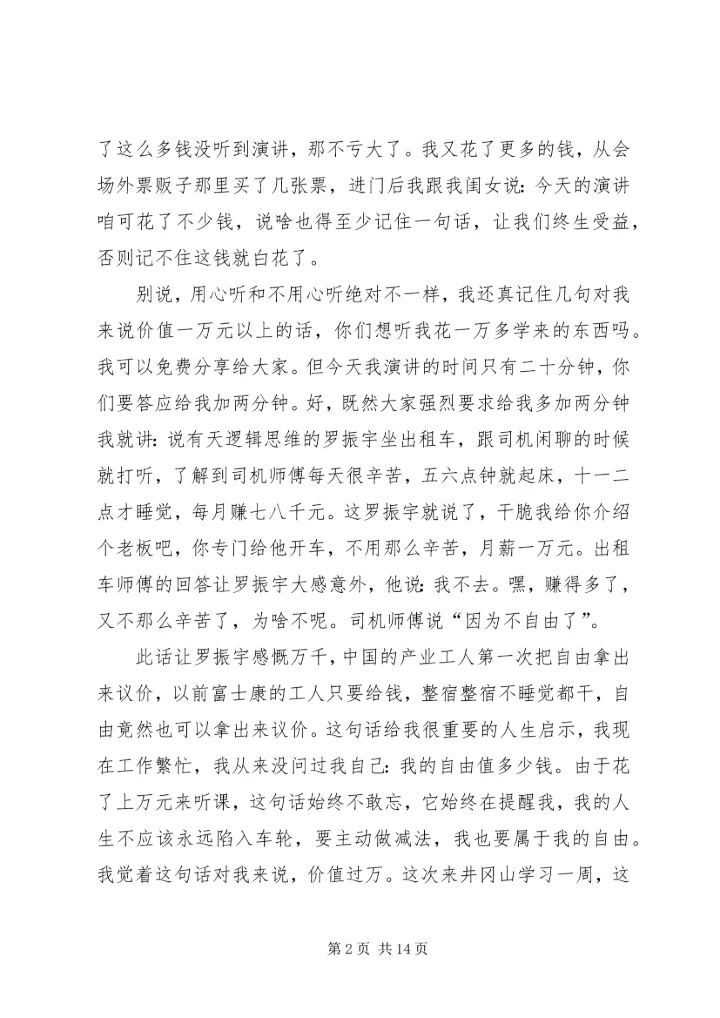 了这么多钱没听到演讲，那不亏大了。我又花了更多的钱，从会场外票贩子那里买了几张票，进门后我跟我闺女说：今天的演讲咱可花了不少钱，说啥也得至少记住一句话，让我们终生受益，否则记不住这钱就白花了。

别说，用心听和不用心听绝对不一样，我还真记住几句对我来说价值一万元以上的话，你们想听我花一万多学来的东西吗。我可以免费分享给大家。但今天我演讲的时间只有二十分钟，你们要答应给我加两分钟。好，既然大家强烈要求给我多加两分钟我就讲：说有天逻辑思维的罗振宇坐出租车，跟司机闲聊的时候就打听，了解到司机师傅每天很辛苦，五六点钟就起床，十一二点才睡觉，每月赚七八千元。这罗振宇就说了，干脆我给你介绍个老板吧，你专门给他开车，不用那么辛苦，月薪一万元。出租车师傅的回答让罗振宇大感意外，他说：我不去。嘿，赚得多了，又不那么辛苦了，为啥不呢。司机师傅说“因为不自由了”。

此话让罗振宇感慨万千，中国的产业工人第一次把自由拿出来议价，以前富士康的工人只要给钱，整宿整宿不睡觉都干，自由竟然也可以拿出来议价。这句话给我很重要的人生启示，我现在工作繁忙，我从来没问过我自己：我的自由值多少钱。由于花了上万元来听课，这句话始终不敢忘，它始终在提醒我，我的人生不应该永远陷入车轮，要主动做减法，我也要属于我的自由。我觉着这句话对我来说，价值过万。这次来井冈山学习一周，这

第 2 页 共 14 页